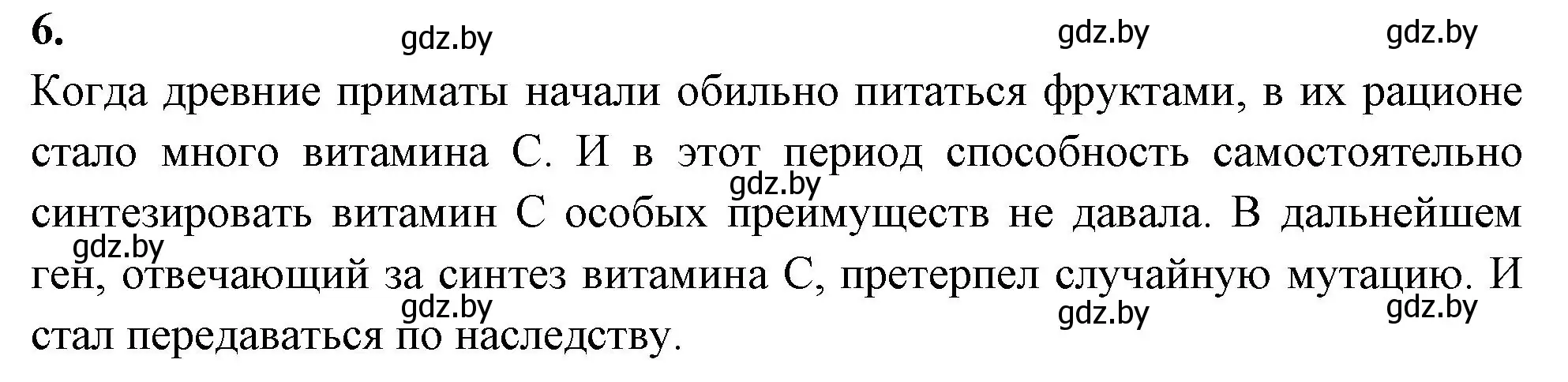 6.

gdz.by gdz.by gdz.by

Когда древние приматы начали обильно питаться фруктами, в их рационе стало много витамина С. И в этот период способность самостоятельно синтезировать витамин С особых преимуществ не давала. В дальнейшем ген, отвечающий за синтез витамина С, претерпел случайную мутацию. И стал передаваться по наследству.

gdz.by gdz.by gdz.by gdz.by gdz.by